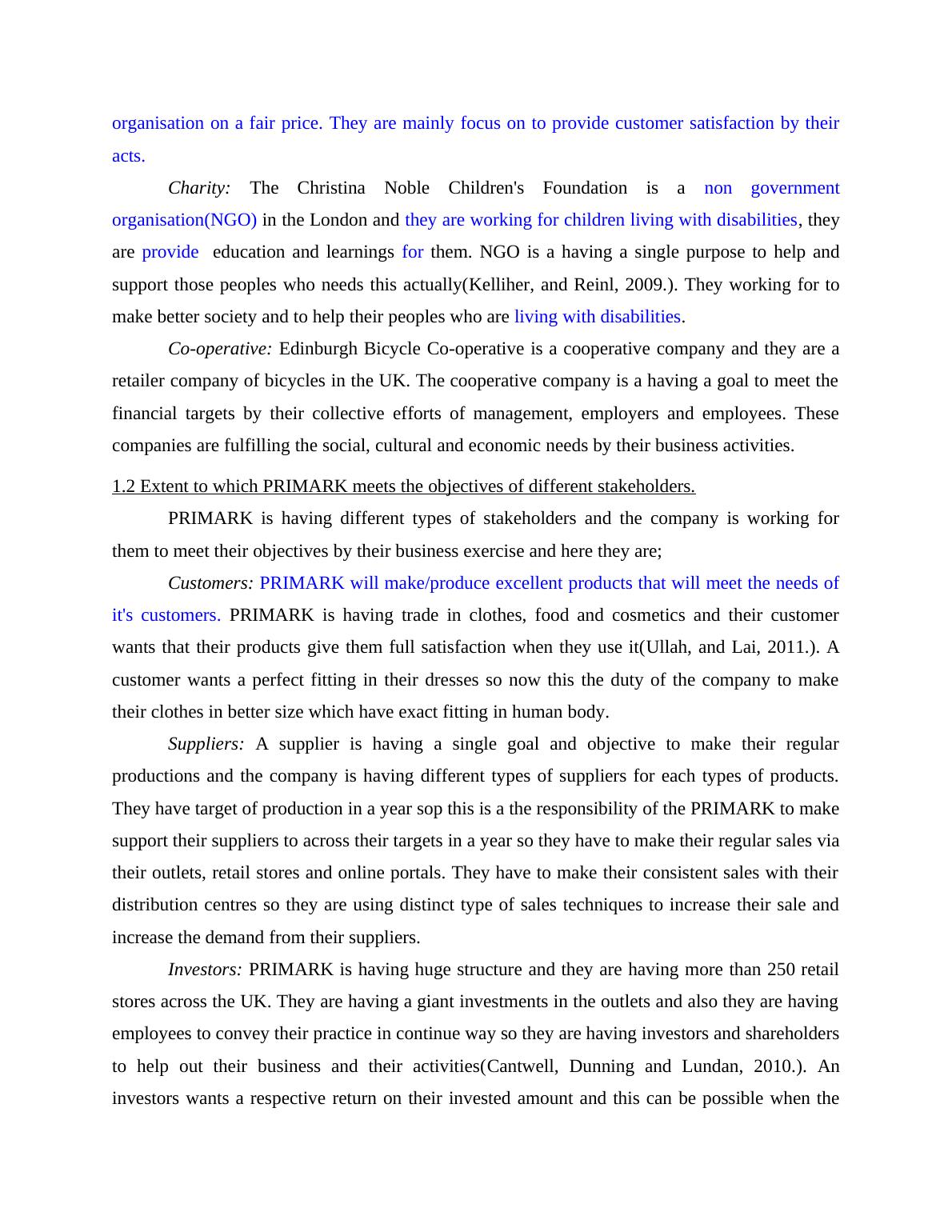 organisation on a fair price. They are mainly focus on to provide customer satisfaction by their acts.

Charity: The Christina Noble Children's Foundation is a non government organisation(NGO) in the London and they are working for children living with disabilities, they are provide education and learnings for them. NGO is a having a single purpose to help and support those peoples who needs this actually(Kelliher, and Reinl, 2009.). They working for to make better society and to help their peoples who are living with disabilities.

Co-operative: Edinburgh Bicycle Co-operative is a cooperative company and they are a retailer company of bicycles in the UK. The cooperative company is a having a goal to meet the financial targets by their collective efforts of management, employers and employees. These companies are fulfilling the social, cultural and economic needs by their business activities.

1.2 Extent to which PRIMARK meets the objectives of different stakeholders.

PRIMARK is having different types of stakeholders and the company is working for them to meet their objectives by their business exercise and here they are;

Customers: PRIMARK will make/produce excellent products that will meet the needs of it's customers. PRIMARK is having trade in clothes, food and cosmetics and their customer wants that their products give them full satisfaction when they use it(Ullah, and Lai, 2011.). A customer wants a perfect fitting in their dresses so now this the duty of the company to make their clothes in better size which have exact fitting in human body.

Suppliers: A supplier is having a single goal and objective to make their regular productions and the company is having different types of suppliers for each types of products. They have target of production in a year sop this is a the responsibility of the PRIMARK to make support their suppliers to across their targets in a year so they have to make their regular sales via their outlets, retail stores and online portals. They have to make their consistent sales with their distribution centres so they are using distinct type of sales techniques to increase their sale and increase the demand from their suppliers.

Investors: PRIMARK is having huge structure and they are having more than 250 retail stores across the UK. They are having a giant investments in the outlets and also they are having employees to convey their practice in continue way so they are having investors and shareholders to help out their business and their activities(Cantwell, Dunning and Lundan, 2010.). An investors wants a respective return on their invested amount and this can be possible when the